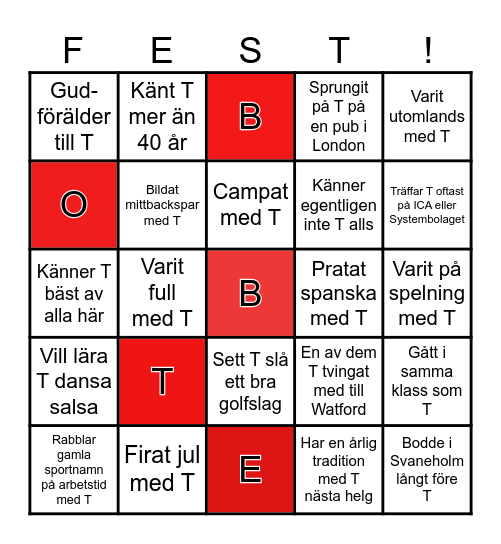 | F | E | S | T | ! |
|---|---|---|---|---|
| Gud-förälder till T | Känt T mer än 40 år | B | Sprungit på T på en pub i London | Varit utomlands med T |
| O | Bildat mittbackspar med T | Campat med T | Känner egentligen inte T alls | Träffar T oftast på ICA eller Systembolaget |
| Känner T bäst av alla här | Varit full med T | B | Pratat spanska med T | Varit på spelning med T |
| Vill lära T dansa salsa | T | Sett T slå ett bra golfslag | En av dem T tvingat med till Watford | Gått i samma klass som T |
| Rabblar gamla sportnamn på arbetstid med T | Firat jul med T | E | Har en årlig tradition med T nästa helg | Bodde i Svaneholm långt före T |